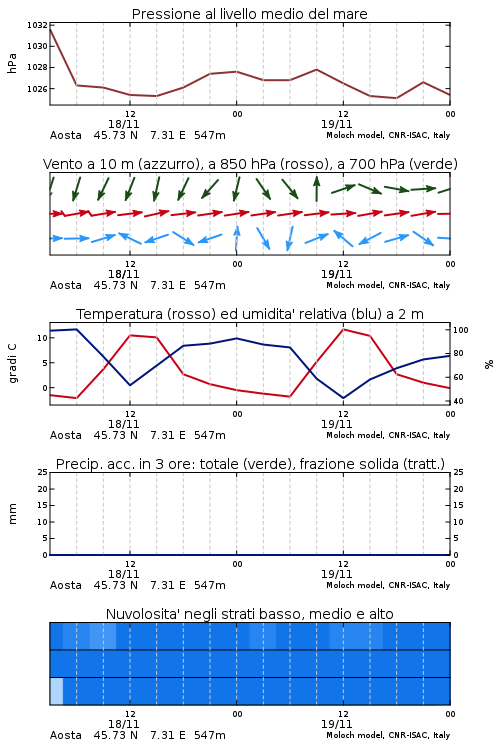 Pressione al livello medio del mare

hPa

1032
1030
1028
1026

12
18/11
00
12
19/11
00

Aosta 45.73 N 7.31 E 547m
Moloch model, CNR-ISAC, Italy

Vento a 10 m (azzurro), a 850 hPa (rosso), a 700 hPa (verde)

12
18/11
00
12
19/11
00

Aosta 45.73 N 7.31 E 547m
Moloch model, CNR-ISAC, Italy

Temperatura (rosso) ed umidita' relativa (blu) a 2 m

gradi C

10
5
0

%

100
80
60
40

12
18/11
00
12
19/11
00

Aosta 45.73 N 7.31 E 547m
Moloch model, CNR-ISAC, Italy

Precip. acc. in 3 ore: totale (verde), frazione solida (tratt.)

mm

25
20
15
10
5
0

25
20
15
10
5
0

12
18/11
00
12
19/11
00

Aosta 45.73 N 7.31 E 547m
Moloch model, CNR-ISAC, Italy

Nuvolosita' negli strati basso, medio e alto

12
18/11
00
12
19/11
00

Aosta 45.73 N 7.31 E 547m
Moloch model, CNR-ISAC, Italy